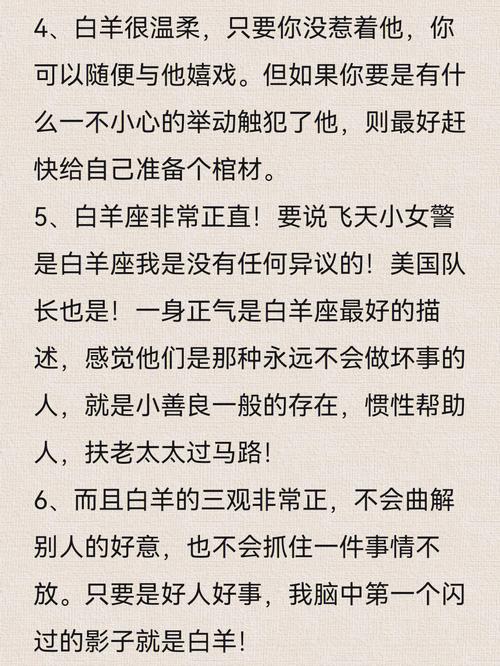 4、白羊很温柔，只要你没惹着他，你可以随便与他嬉戏。但如果你要是有什么一不小心的举动触犯了他，则最好赶快给自己准备个棺材。

5、白羊座非常正直！要说飞天小女警是白羊座我是没有任何异议的！美国队长也是！一身正气是白羊座最好的描述，感觉他们是那种永远不会做坏事的人，就是小善良一般的存在，惯性帮助人，扶老太太过马路！

6、而且白羊的三观非常正，不会曲解别人的好意，也不会抓住一件事情不放。只要是好人好事，我脑中第一个闪过的影子就是白羊！